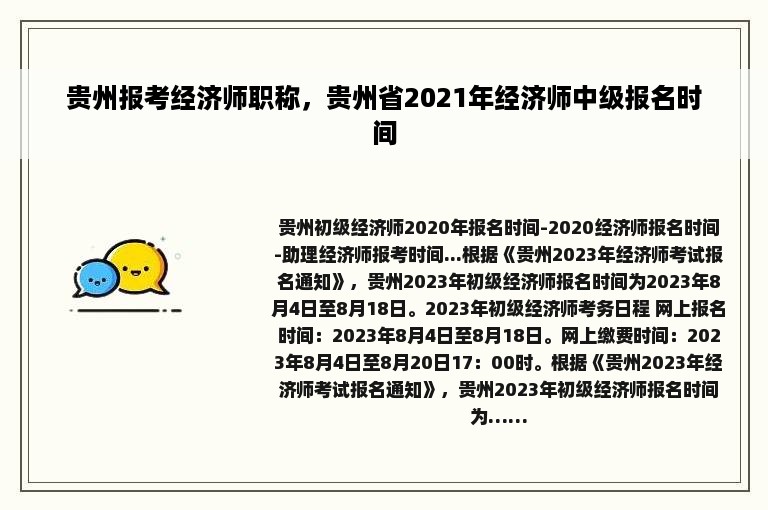 贵州报考经济师职称，贵州省2021年经济师中级报名时间

贵州初级经济师2020年报名时间-2020经济师报名时间-助理经济师报考时间...根据《贵州2023年经济师考试报名通知》，贵州2023年初级经济师报名时间为2023年8月4日至8月18日。2023年初级经济师考务日程 网上报名时间：2023年8月4日至8月18日。网上缴费时间：2023年8月4日至8月20日17：00时。根据《贵州2023年经济师考试报名通知》，贵州2023年初级经济师报名时间为......